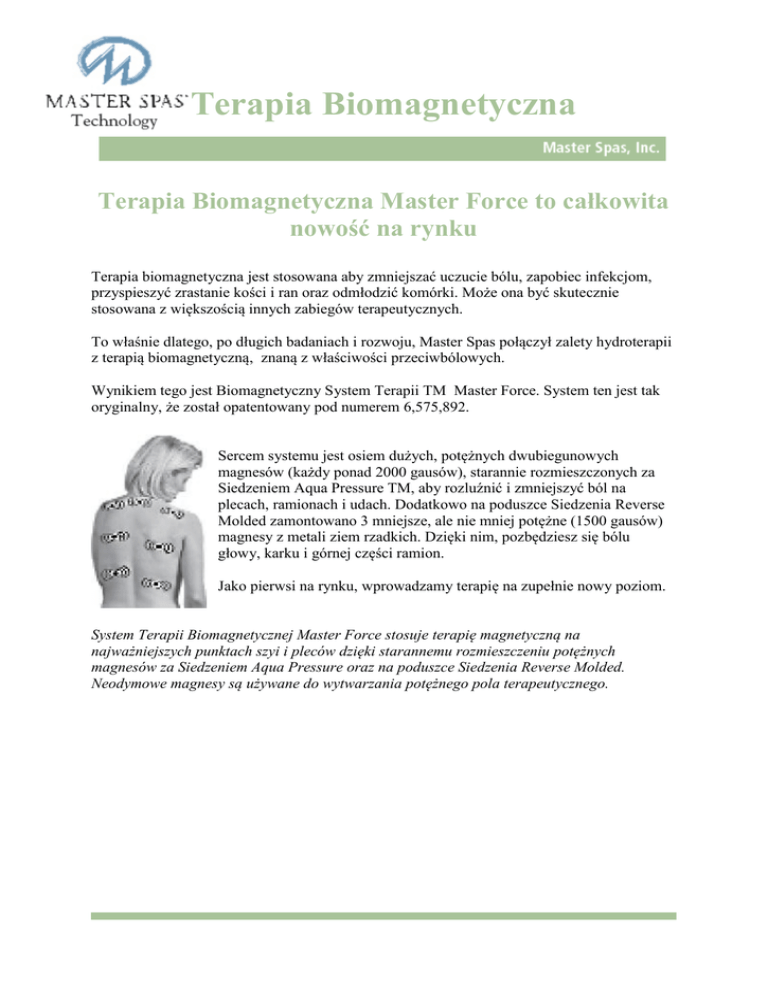 MASTER SPAS Technology

Terapia Biomagnetyczna

Master Spas, Inc.

Terapia Biomagnetyczna Master Force to całkowita nowość na rynku

Terapia biomagnetyczna jest stosowana aby zmniejszać uczucie bólu, zapobiec infekcjom, przyspieszyć zrastanie kości i ran oraz odmłodzić komórki. Może ona być skutecznie stosowana z większością innych zabiegów terapeutycznych.

To właśnie dlatego, po długich badaniach i rozwoju, Master Spas połączył zalety hydroterapii z terapią biomagnetyczną, znaną z właściwości przeciwbólowych.

Wynikiem tego jest Biomagnetyczny System Terapii TM Master Force. System ten jest tak oryginalny, że został opatentowany pod numerem 6,575,892.

Sercem systemu jest osiem dużych, potężnych dwubiegunowych magnesów (każdy ponad 2000 gausów), starannie rozmieszczonych za Siedzeniem Aqua Pressure TM, aby rozluźnić i zmniejszyć ból na plecach, ramionach i udach. Dodatkowo na poduszce Siedzenia Reverse Molded zamontowano 3 mniejsze, ale nie mniej potężne (1500 gausów) magnesy z metali ziem rzadkich. Dzięki nim, pozbędziesz się bólu głowy, karku i górnej części ramion.

Jako pierwsi na rynku, wprowadzamy terapię na zupełnie nowy poziom.

System Terapii Biomagnetycznej Master Force stosuje terapię magnetyczną na najważniejszych punktach szyi i pleców dzięki starannemu rozmieszczeniu potężnych magnesów za Siedzeniem Aqua Pressure oraz na poduszce Siedzenia Reverse Molded. Neodymowe magnesy są używane do wytwarzania potężnego pola terapeutycznego.